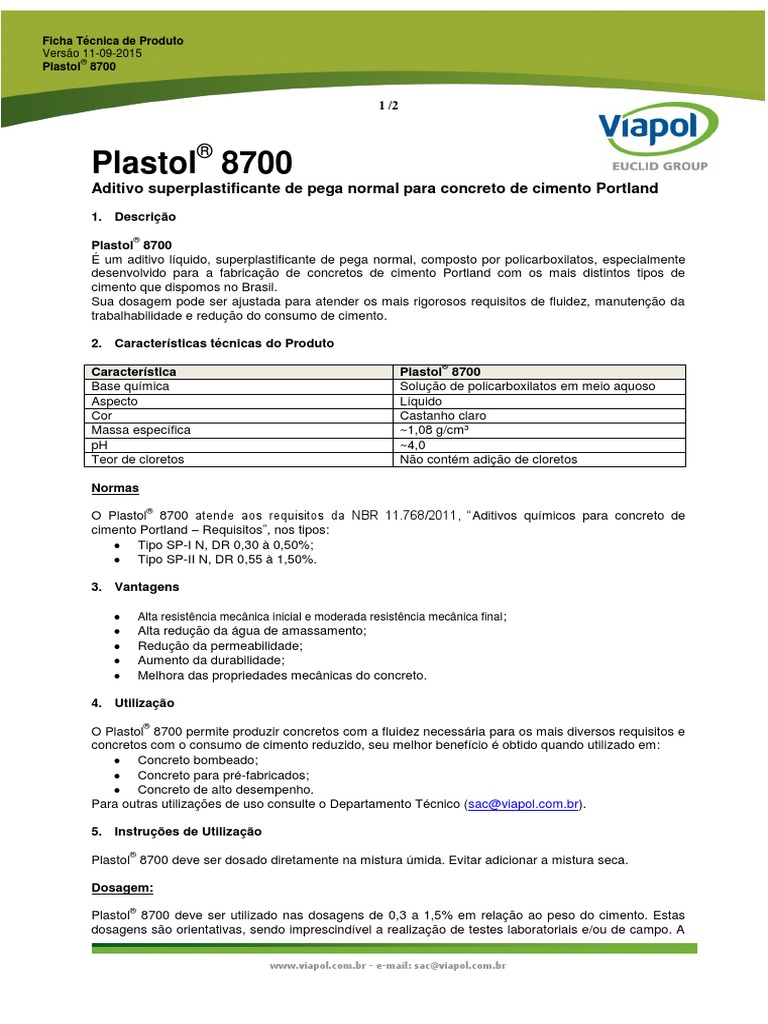 Ficha Técnica de Produto
Versão 11-09-2015
Plastol® 8700

1 /2

Viapol
EUCLID GROUP

Plastol® 8700

Aditivo superplastificante de pega normal para concreto de cimento Portland

1. Descrição

Plastol® 8700
É um aditivo líquido, superplastificante de pega normal, composto por policarboxilatos, especialmente desenvolvido para a fabricação de concretos de cimento Portland com os mais distintos tipos de cimento que dispomos no Brasil.
Sua dosagem pode ser ajustada para atender os mais rigorosos requisitos de fluidez, manutenção da trabalhabilidade e redução do consumo de cimento.

2. Características técnicas do Produto

| Característica | Plastol® 8700 |
|---|---|
| Base química | Solução de policarboxilatos em meio aquoso |
| Aspecto | Líquido |
| Cor | Castanho claro |
| Massa específica | ~1,08 g/cm³ |
| pH | ~4,0 |
| Teor de cloretos | Não contém adição de cloretos |

Normas

O Plastol® 8700 atende aos requisitos da NBR 11.768/2011, "Aditivos químicos para concreto de cimento Portland – Requisitos", nos tipos:
• Tipo SP-I N, DR 0,30 à 0,50%;
• Tipo SP-II N, DR 0,55 à 1,50%.

3. Vantagens

• Alta resistência mecânica inicial e moderada resistência mecânica final;
• Alta redução da água de amassamento;
• Redução da permeabilidade;
• Aumento da durabilidade;
• Melhora das propriedades mecânicas do concreto.

4. Utilização

O Plastol® 8700 permite produzir concretos com a fluidez necessária para os mais diversos requisitos e concretos com o consumo de cimento reduzido, seu melhor benefício é obtido quando utilizado em:
• Concreto bombeado;
• Concreto para pré-fabricados;
• Concreto de alto desempenho.
Para outras utilizações de uso consulte o Departamento Técnico (sac@viapol.com.br).

5. Instruções de Utilização

Plastol® 8700 deve ser dosado diretamente na mistura úmida. Evitar adicionar a mistura seca.

Dosagem:

Plastol® 8700 deve ser utilizado nas dosagens de 0,3 a 1,5% em relação ao peso do cimento. Estas dosagens são orientativas, sendo imprescindível a realização de testes laboratoriais e/ou de campo. A

www.viapol.com.br - e-mail: sac@viapol.com.br